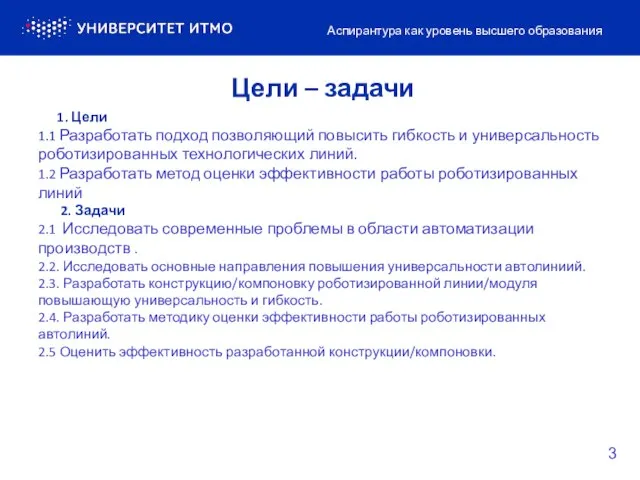 УНИВЕРСИТЕТ ИТМО

Аспирантура как уровень высшего образования

Цели – задачи

1. Цели

1.1 Разработать подход позволяющий повысить гибкость и универсальность роботизированных технологических линий.

1.2 Разработать метод оценки эффективности работы роботизированных линий

2. Задачи

2.1 Исследовать современные проблемы в области автоматизации производств .

2.2. Исследовать основные направления повышения универсальности автолиниий.

2.3. Разработать конструкцию/компоновку роботизированной линии/модуля повышающую универсальность и гибкость.

2.4. Разработать методику оценки эффективности работы роботизированных автолиний.

2.5 Оценить эффективность разработанной конструкции/компоновки.

3